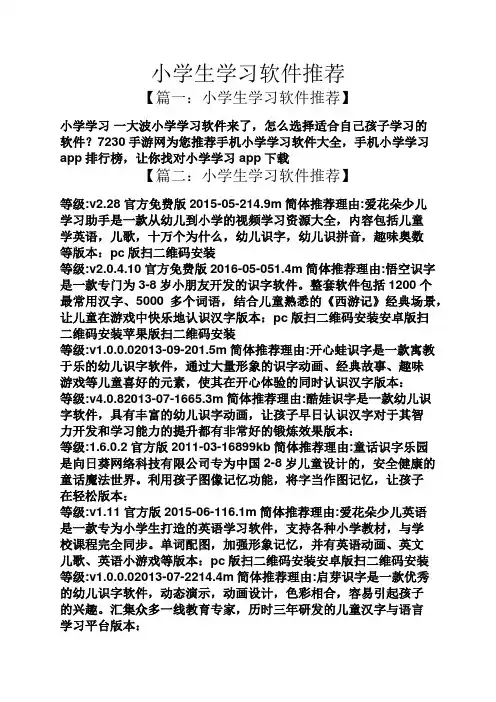 小学生学习软件推荐

【篇一：小学生学习软件推荐】

小学学习 一大波小学学习软件来了，怎么选择适合自己孩子学习的软件？7230 手游网为您推荐手机小学学习软件大全，手机小学学习 app 排行榜，让你找对小学学习 app 下载

【篇二：小学生学习软件推荐】

等级:v2.28 官方免费版 2015-05-214.9m 简体推荐理由:爱花朵少儿学习助手是一款从幼儿到小学的视频学习资源大全，内容包括儿童学英语，儿歌，十万个为什么，幼儿识字，幼儿识拼音，趣味奥数等版本：pc 版扫二维码安装
等级:v2.0.4.10 官方免费版 2016-05-051.4m 简体推荐理由:悟空识字是一款专门为 3-8 岁小朋友开发的识字软件。整套软件包括 1200 个最常用汉字、5000 多个词语，结合儿童熟悉的《西游记》经典场景，让儿童在游戏中快乐地认识汉字版本：pc 版扫二维码安装安卓版扫二维码安装苹果版扫二维码安装
等级:v1.0.0.02013-09-201.5m 简体推荐理由:开心蛙识字是一款寓教于乐的幼儿识字软件，通过大量形象的识字动画、经典故事、趣味游戏等儿童喜好的元素，使其在开心体验的同时认识汉字版本：
等级:v4.0.82013-07-1665.3m 简体推荐理由:酷娃识字是一款幼儿识字软件，具有丰富的幼儿识字动画，让孩子早日认识汉字对于其智力开发和学习能力的提升都有非常好的锻炼效果版本：
等级:1.6.0.2 官方版 2011-03-16899kb 简体推荐理由:童话识字乐园是向日葵网络科技有限公司专为中国 2-8 岁儿童设计的，安全健康的童话魔法世界。利用孩子图像记忆功能，将字当作图记忆，让孩子在轻松版本：
等级:v1.11 官方版 2015-06-116.1m 简体推荐理由:爱花朵少儿英语是一款专为小学生打造的英语学习软件，支持各种小学教材，与学校课程完全同步。单词配图，加强形象记忆，并有英语动画、英文儿歌、英语小游戏等版本：pc 版扫二维码安装安卓版扫二维码安装
等级:v1.0.0.02013-07-2214.4m 简体推荐理由:启芽识字是一款优秀的幼儿识字软件，动态演示，动画设计，色彩相合，容易引起孩子的兴趣。汇集众多一线教育专家，历时三年研发的儿童汉字与语言学习平台版本：